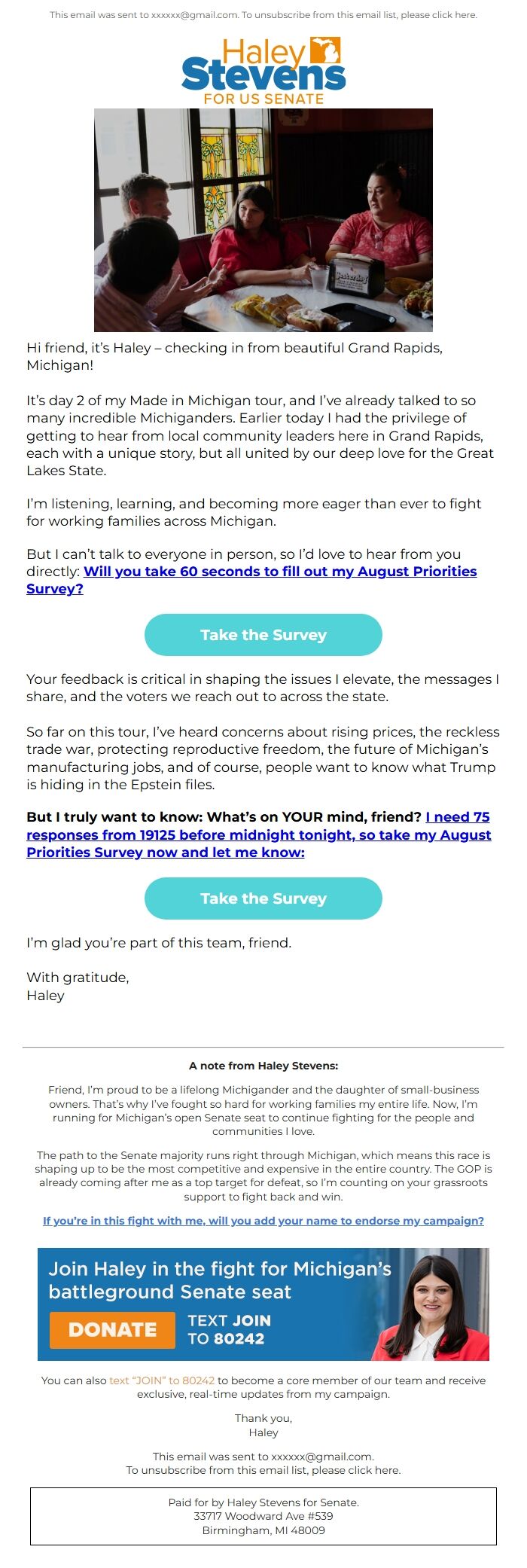 This email was sent to xxxxxx@gmail.com. To unsubscribe from this email list, please click here.

Haley Stevens FOR US SENATE

Hi friend, it's Haley – checking in from beautiful Grand Rapids, Michigan!

It's day 2 of my Made in Michigan tour, and I've already talked to so many incredible Michiganders. Earlier today I had the privilege of getting to hear from local community leaders here in Grand Rapids, each with a unique story, but all united by our deep love for the Great Lakes State.

I'm listening, learning, and becoming more eager than ever to fight for working families across Michigan.

But I can't talk to everyone in person, so I'd love to hear from you directly: Will you take 60 seconds to fill out my August Priorities Survey?

Take the Survey

Your feedback is critical in shaping the issues I elevate, the messages I share, and the voters we reach out to across the state.

So far on this tour, I've heard concerns about rising prices, the reckless trade war, protecting reproductive freedom, the future of Michigan's manufacturing jobs, and of course, people want to know what Trump is hiding in the Epstein files.

But I truly want to know: What's on YOUR mind, friend? I need 75 responses from 19125 before midnight tonight, so take my August Priorities Survey now and let me know:

Take the Survey

I'm glad you're part of this team, friend.

With gratitude,
Haley

A note from Haley Stevens:

Friend, I'm proud to be a lifelong Michigander and the daughter of small-business owners. That's why I've fought so hard for working families my entire life. Now, I'm running for Michigan's open Senate seat to continue fighting for the people and communities I love.

The path to the Senate majority runs right through Michigan, which means this race is shaping up to be the most competitive and expensive in the entire country. The GOP is already coming after me as a top target for defeat, so I'm counting on your grassroots support to fight back and win.

If you're in this fight with me, will you add your name to endorse my campaign?

Join Haley in the fight for Michigan's battleground Senate seat

DONATE

TEXT JOIN TO 80242

You can also text "JOIN" to 80242 to become a core member of our team and receive exclusive, real-time updates from my campaign.

Thank you,
Haley

This email was sent to xxxxxx@gmail.com.
To unsubscribe from this email list, please click here.

Paid for by Haley Stevens for Senate.
33717 Woodward Ave #539
Birmingham, MI 48009